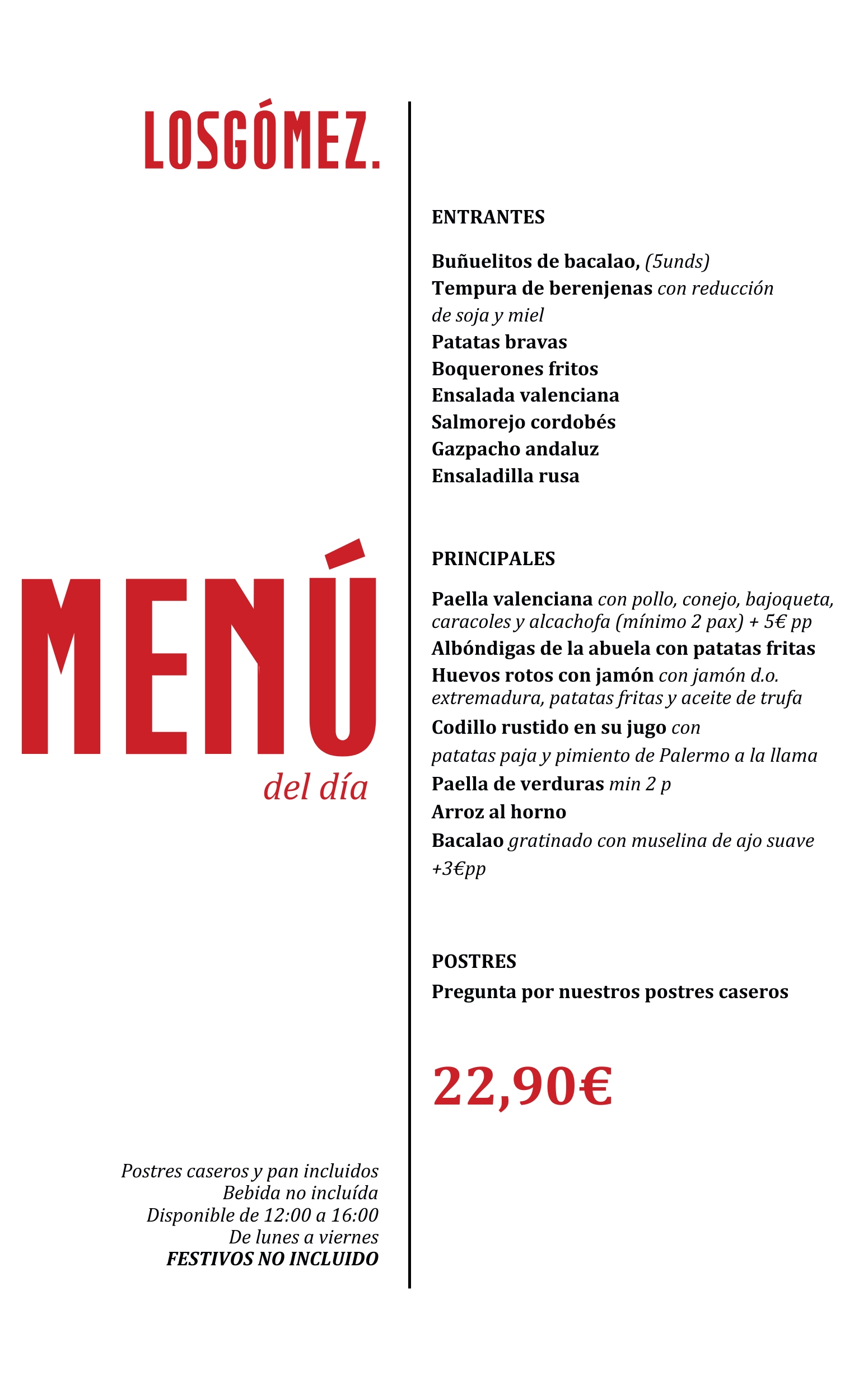 LOSGÓMEZ.

MENÚ
del día

Postres caseros y pan incluidos
Bebida no incluída
Disponible de 12:00 a 16:00
De lunes a viernes
FESTIVOS NO INCLUIDO

ENTRANTES

Buñuelitos de bacalao, (5unds)
Tempura de berenjenas con reducción de soja y miel
Patatas bravas
Boquerones fritos
Ensalada valenciana
Salmorejo cordobés
Gazpacho andaluz
Ensaladilla rusa

PRINCIPALES

Paella valenciana con pollo, conejo, bajoqueta, caracoles y alcachofa (mínimo 2 pax) + 5€ pp
Albóndigas de la abuela con patatas fritas
Huevos rotos con jamón con jamón d.o. extremadura, patatas fritas y aceite de trufa
Codillo rustido en su jugo con patatas paja y pimiento de Palermo a la llama
Paella de verduras min 2 p
Arroz al horno
Bacalao gratinado con muselina de ajo suave +3€pp

POSTRES
Pregunta por nuestros postres caseros

22,90€